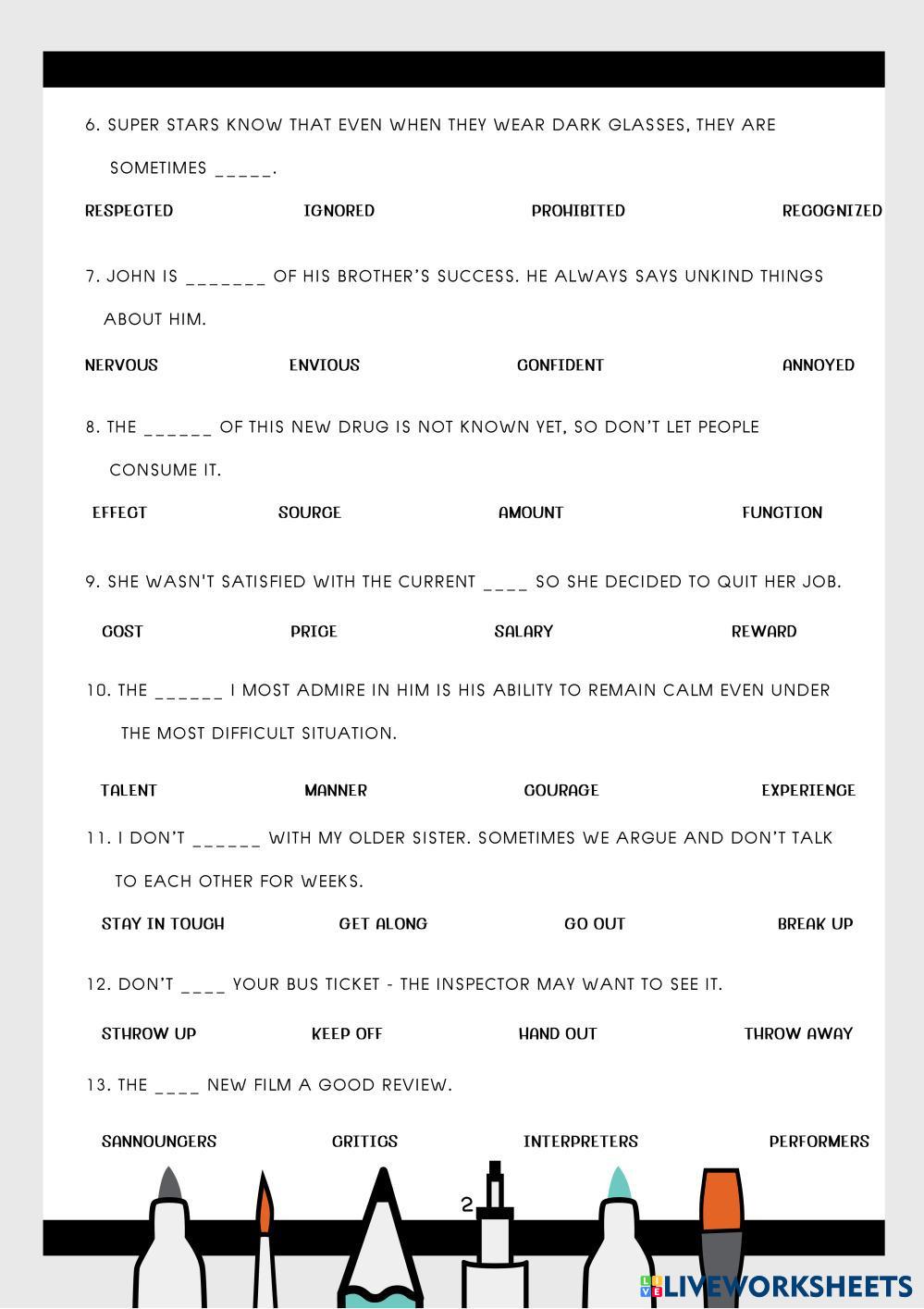 6. SUPER STARS KNOW THAT EVEN WHEN THEY WEAR DARK GLASSES, THEY ARE SOMETIMES _____.

RESPECTED IGNORED PROHIBITED RECOGNIZED

7. JOHN IS _______ OF HIS BROTHER'S SUCCESS. HE ALWAYS SAYS UNKIND THINGS ABOUT HIM.

NERVOUS ENVIOUS CONFIDENT ANNOYED

8. THE ______ OF THIS NEW DRUG IS NOT KNOWN YET, SO DON'T LET PEOPLE CONSUME IT.

EFFECT SOURCE AMOUNT FUNCTION

9. SHE WASN'T SATISFIED WITH THE CURRENT ____ SO SHE DECIDED TO QUIT HER JOB.

COST PRICE SALARY REWARD

10. THE ______ I MOST ADMIRE IN HIM IS HIS ABILITY TO REMAIN CALM EVEN UNDER THE MOST DIFFICULT SITUATION.

TALENT MANNER COURAGE EXPERIENCE

11. I DON'T ______ WITH MY OLDER SISTER. SOMETIMES WE ARGUE AND DON'T TALK TO EACH OTHER FOR WEEKS.

STAY IN TOUCH GET ALONG GO OUT BREAK UP

12. DON'T ____ YOUR BUS TICKET - THE INSPECTOR MAY WANT TO SEE IT.

STHROW UP KEEP OFF HAND OUT THROW AWAY

13. THE ____ NEW FILM A GOOD REVIEW.

SANNOUNCERS CRITICS INTERPRETERS PERFORMERS

2

LIVEWORKSHEETS